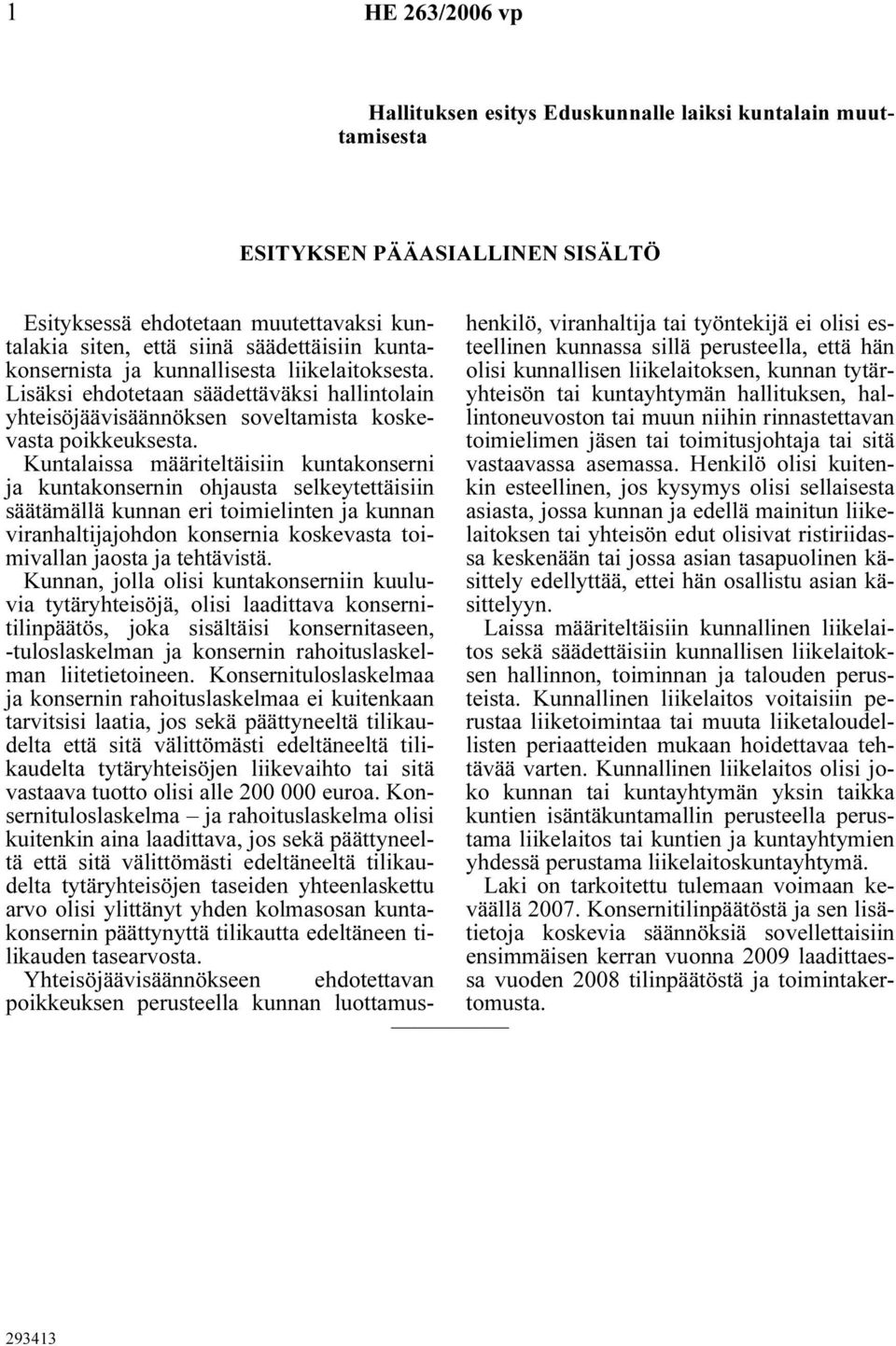 1 HE 263/2006 vp

Hallituksen esitys Eduskunnalle laiksi kuntalain muuttamisesta

ESITYKSEN PÄÄASIALLINEN SISÄLTÖ

Esityksessä ehdotetaan muutettavaksi kuntalakia siten, että siinä säädettäisiin kuntakonsernista ja kunnallisesta liikelaitoksesta. Lisäksi ehdotetaan säädettäväksi hallintolain yhteisöjäävisäännöksen soveltamista koskevasta poikkeuksesta.

Kuntalaissa määriteltäisiin kuntakonserni ja kuntakonsernin ohjausta selkeytettäisiin säätämällä kunnan eri toimielinten ja kunnan viranhaltijajohdon konsernia koskevasta toimivallan jaosta ja tehtävistä.

Kunnan, jolla olisi kuntakonserniin kuuluvia tytäryhteisöjä, olisi laadittava konsernitilinpäätös, joka sisältäisi konsernitaseen, -tuloslaskelman ja konsernin rahoituslaskelman liitetietoineen. Konsernituloslaskelmaa ja konsernin rahoituslaskelmaa ei kuitenkaan tarvitsisi laatia, jos sekä päättyneeltä tilikaudelta että sitä välittömästi edeltäneeltä tilikaudelta tytäryhteisöjen liikevaihto tai sitä vastaava tuotto olisi alle 200 000 euroa. Konsernituloslaskelma – ja rahoituslaskelma olisi kuitenkin aina laadittava, jos sekä päättyneeltä että sitä välittömästi edeltäneeltä tilikaudelta tytäryhteisöjen taseiden yhteenlaskettu arvo olisi ylittänyt yhden kolmasosan kuntakonsernin päättynyttä tilikautta edeltäneen tilikauden tasearvosta.

Yhteisöjäävisäännökseen ehdotettavan poikkeuksen perusteella kunnan luottamushenkilö, viranhaltija tai työntekijä ei olisi esteellinen kunnassa sillä perusteella, että hän olisi kunnallisen liikelaitoksen, kunnan tytäryhteisön tai kuntayhtymän hallituksen, hallintoneuvoston tai muun niihin rinnastettavan toimielimen jäsen tai toimitusjohtaja tai sitä vastaavassa asemassa. Henkilö olisi kuitenkin esteellinen, jos kysymys olisi sellaisesta asiasta, jossa kunnan ja edellä mainitun liikelaitoksen tai yhteisön edut olisivat ristiriidassa keskenään tai jossa asian tasapuolinen käsittely edellyttää, ettei hän osallistu asian käsittelyyn.

Laissa määriteltäisiin kunnallinen liikelaitos sekä säädettäisiin kunnallisen liikelaitoksen hallinnon, toiminnan ja talouden perusteista. Kunnallinen liikelaitos voitaisiin perustaa liiketoimintaa tai muuta liiketaloudellisten periaatteiden mukaan hoidettavaa tehtävää varten. Kunnallinen liikelaitos olisi joko kunnan tai kuntayhtymän yksin taikka kuntien isäntäkuntamallin perusteella perustama liikelaitos tai kuntien ja kuntayhtymien yhdessä perustama liikelaitoskuntayhtymä.

Laki on tarkoitettu tulemaan voimaan keväällä 2007. Konsernitilinpäätöstä ja sen lisätietoja koskevia säännöksiä sovellettaisiin ensimmäisen kerran vuonna 2009 laadittaessa vuoden 2008 tilinpäätöstä ja toimintakertomusta.

293413